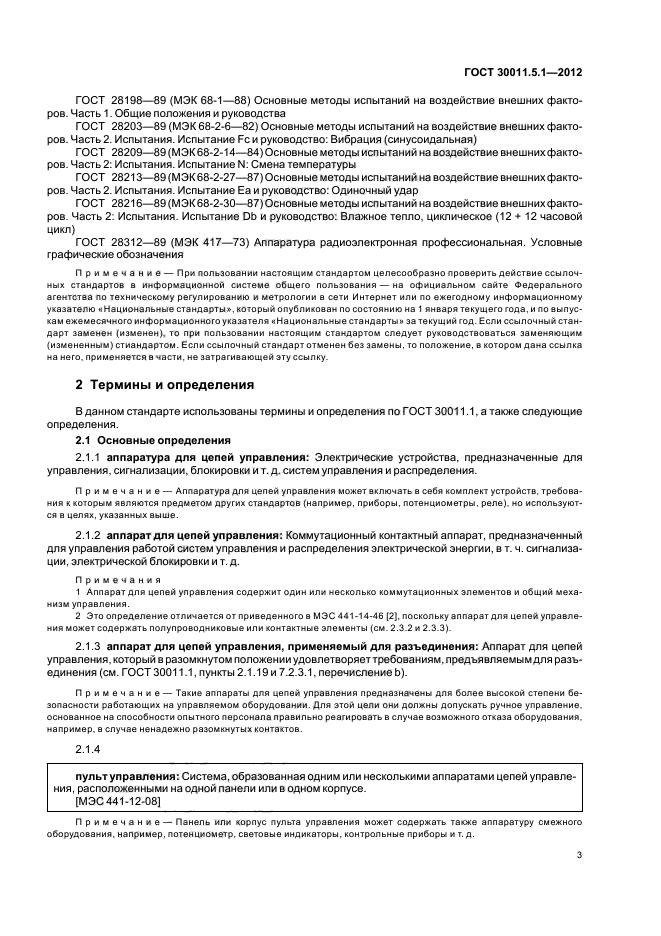 ГОСТ 30011.5.1—2012

ГОСТ 28198—89 (МЭК 68-1—88) Основные методы испытаний на воздействие внешних факторов. Часть 1. Общие положения и руководства

ГОСТ 28203—89 (МЭК 68-2-6—82) Основные методы испытаний на воздействие внешних факторов. Часть 2. Испытания. Испытание Fc и руководство: Вибрация (синусоидальная)

ГОСТ 28209—89 (МЭК 68-2-14—84) Основные методы испытаний на воздействие внешних факторов. Часть 2: Испытания. Испытание N: Смена температуры

ГОСТ 28213—89 (МЭК 68-2-27—87) Основные методы испытаний на воздействие внешних факторов. Часть 2. Испытания. Испытание Ea и руководство: Одиночный удар

ГОСТ 28216—89 (МЭК 68-2-30—87) Основные методы испытаний на воздействие внешних факторов. Часть 2: Испытания. Испытание Db и руководство: Влажное тепло, циклическое (12 + 12 часовой цикл)

ГОСТ 28312—89 (МЭК 417—73) Аппаратура радиоэлектронная профессиональная. Условные графические обозначения

Примечание — При пользовании настоящим стандартом целесообразно проверить действие ссылочных стандартов в информационной системе общего пользования — на официальном сайте Федерального агентства по техническому регулированию и метрологии в сети Интернет или по ежегодному информационному указателю «Национальные стандарты», который опубликован по состоянию на 1 января текущего года, и по выпускам ежемесячного информационного указателя «Национальные стандарты» за текущий год. Если ссылочный стандарт заменен (изменен), то при пользовании настоящим стандартом следует руководствоваться заменяющим (измененным) стиандартом. Если ссылочный стандарт отменен без замены, то положение, в котором дана ссылка на него, применяется в части, не затрагивающей эту ссылку.

2 Термины и определения

В данном стандарте использованы термины и определения по ГОСТ 30011.1, а также следующие определения.

2.1 Основные определения

2.1.1 аппаратура для цепей управления: Электрические устройства, предназначенные для управления, сигнализации, блокировки и т. д. систем управления и распределения.

Примечание — Аппаратура для цепей управления может включать в себя комплект устройств, требования к которым являются предметом других стандартов (например, приборы, потенциометры, реле), но используются в целях, указанных выше.

2.1.2 аппарат для цепей управления: Коммутационный контактный аппарат, предназначенный для управления работой систем управления и распределения электрической энергии, в т. ч. сигнализации, электрической блокировки и т. д.

Примечания

1 Аппарат для цепей управления содержит один или несколько коммутационных элементов и общий механизм управления.

2 Это определение отличается от приведенного в МЭС 441-14-46 [2], поскольку аппарат для цепей управления может содержать полупроводниковые или контактные элементы (см. 2.3.2 и 2.3.3).

2.1.3 аппарат для цепей управления, применяемый для разъединения: Аппарат для цепей управления, который в разомкнутом положении удовлетворяет требованиям, предъявляемым для разъединения (см. ГОСТ 30011.1, пункты 2.1.19 и 7.2.3.1, перечисление b).

Примечание — Такие аппараты для цепей управления предназначены для более высокой степени безопасности работающих на управляемом оборудовании. Для этой цели они должны допускать ручное управление, основанное на способности опытного персонала правильно реагировать в случае возможного отказа оборудования, например, в случае ненадежно разомкнутых контактов.

2.1.4

пульт управления: Система, образованная одним или несколькими аппаратами цепей управления, расположенными на одной панели или в одном корпусе.
[МЭС 441-12-08]

Примечание — Панель или корпус пульта управления может содержать также аппаратуру смежного оборудования, например, потенциометр, световые индикаторы, контрольные приборы и т. д.

3